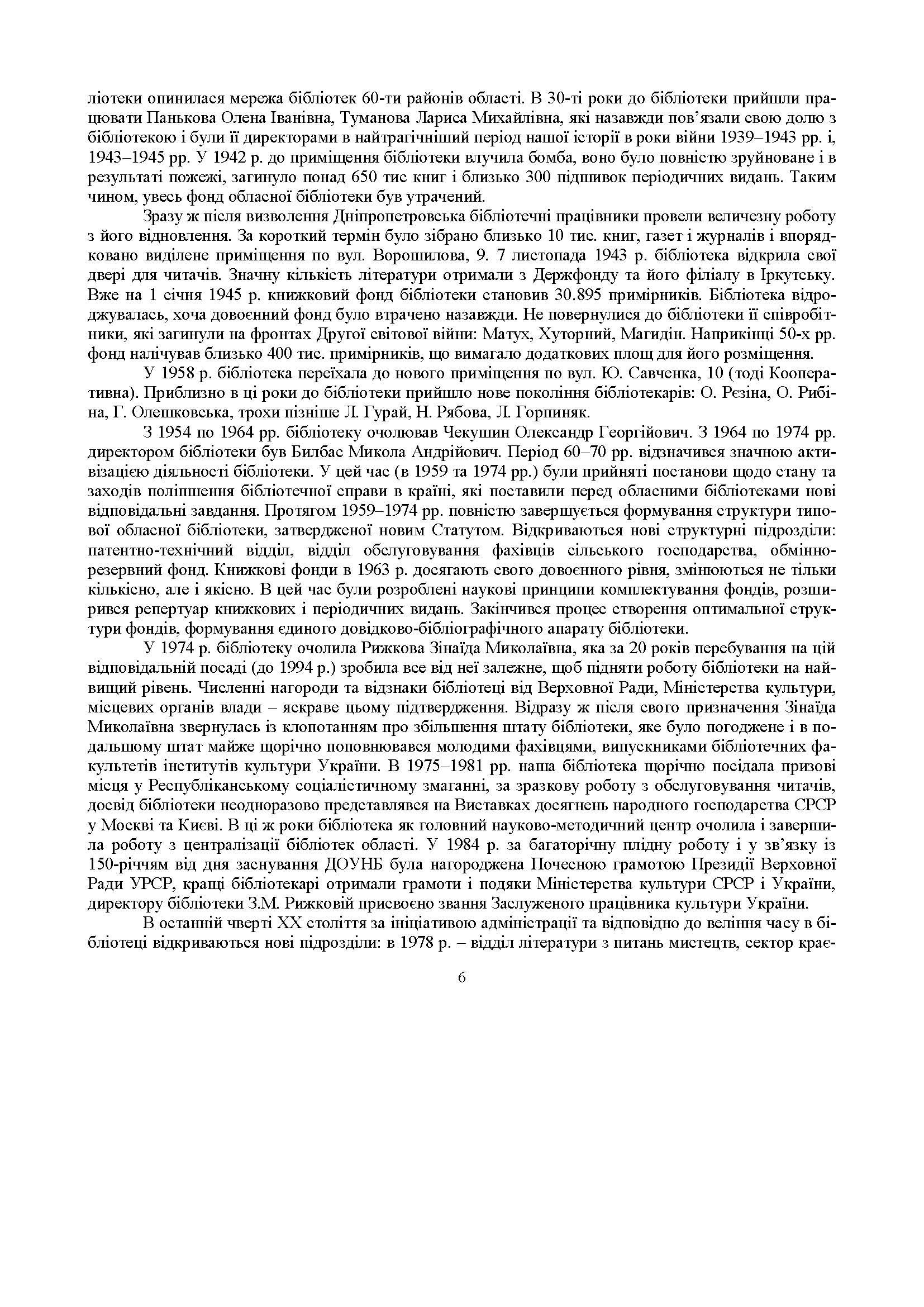 ліотеки опинилася мережа бібліотек 60-ти районів області. В 30-ті роки до бібліотеки прийшли працювати Панькова Олена Іванівна, Туманова Лариса Михайлівна, які назавжди пов'язали свою долю з бібліотекою і були її директорами в найтрагічніший період нашої історії в роки війни 1939–1943 рр. і, 1943–1945 рр. У 1942 р. до приміщення бібліотеки влучила бомба, воно було повністю зруйноване і в результаті пожежі, загинуло понад 650 тис книг і близько 300 підшивок періодичних видань. Таким чином, увесь фонд обласної бібліотеки був утрачений.

Зразу ж після визволення Дніпропетровська бібліотечні працівники провели величезну роботу з його відновлення. За короткий термін було зібрано близько 10 тис. книг, газет і журналів і впорядковано виділене приміщення по вул. Ворошилова, 9. 7 листопада 1943 р. бібліотека відкрила свої двері для читачів. Значну кількість літератури отримали з Держфонду та його філіалу в Іркутську. Вже на 1 січня 1945 р. книжковий фонд бібліотеки становив 30.895 примірників. Бібліотека відроджувалась, хоча довоєнний фонд було втрачено назавжди. Не повернулися до бібліотеки її співробітники, які загинули на фронтах Другої світової війни: Матух, Хуторний, Магидін. Наприкінці 50-х рр. фонд налічував близько 400 тис. примірників, що вимагало додаткових площ для його розміщення.

У 1958 р. бібліотека переїхала до нового приміщення по вул. Ю. Савченка, 10 (тоді Кооперативна). Приблизно в ці роки до бібліотеки прийшло нове покоління бібліотекарів: О. Рєзіна, О. Рибіна, Г. Олешковська, трохи пізніше Л. Гурай, Н. Рябова, Л. Горпиняк.

З 1954 по 1964 рр. бібліотеку очолював Чекушин Олександр Георгійович. З 1964 по 1974 рр. директором бібліотеки був Билбас Микола Андрійович. Період 60–70 рр. відзначився значною активізацією діяльності бібліотеки. У цей час (в 1959 та 1974 рр.) були прийняті постанови щодо стану та заходів поліпшення бібліотечної справи в країні, які поставили перед обласними бібліотеками нові відповідальні завдання. Протягом 1959–1974 рр. повністю завершується формування структури типової обласної бібліотеки, затвердженої новим Статутом. Відкриваються нові структурні підрозділи: патентно-технічний відділ, відділ обслуговування фахівців сільського господарства, обмінно-резервний фонд. Книжкові фонди в 1963 р. досягають свого довоєнного рівня, змінюються не тільки кількісно, але і якісно. В цей час були розроблені наукові принципи комплектування фондів, розширився репертуар книжкових і періодичних видань. Закінчився процес створення оптимальної структури фондів, формування єдиного довідково-бібліографічного апарату бібліотеки.

У 1974 р. бібліотеку очолила Рижкова Зінаїда Миколаївна, яка за 20 років перебування на цій відповідальній посаді (до 1994 р.) зробила все від неї залежне, щоб підняти роботу бібліотеки на найвищий рівень. Численні нагороди та відзнаки бібліотеці від Верховної Ради, Міністерства культури, місцевих органів влади – яскраве цьому підтвердження. Відразу ж після свого призначення Зінаїда Миколаївна звернулась із клопотанням про збільшення штату бібліотеки, яке було погоджене і в подальшому штат майже щорічно поповнювався молодими фахівцями, випускниками бібліотечних факультетів інститутів культури України. В 1975–1981 рр. наша бібліотека щорічно посідала призові місця у Республіканському соціалістичному змаганні, за зразкову роботу з обслуговування читачів, досвід бібліотеки неодноразово представлявся на Виставках досягнень народного господарства СРСР у Москві та Києві. В ці ж роки бібліотека як головний науково-методичний центр очолила і завершила роботу з централізації бібліотек області. У 1984 р. за багаторічну плідну роботу і у зв'язку із 150-річчям від дня заснування ДОУНБ була нагороджена Почесною грамотою Президії Верховної Ради УРСР, кращі бібліотекарі отримали грамоти і подяки Міністерства культури СРСР і України, директору бібліотеки З.М. Рижковій присвоєно звання Заслуженого працівника культури України.

В останній чверті ХХ століття за ініціативою адміністрації та відповідно до веління часу в бібліотеці відкриваються нові підрозділи: в 1978 р. – відділ літератури з питань мистецтв, сектор крає-

6